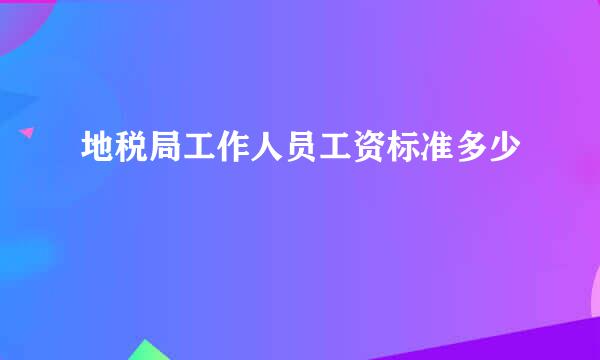 地税局工作人员工资标准多少